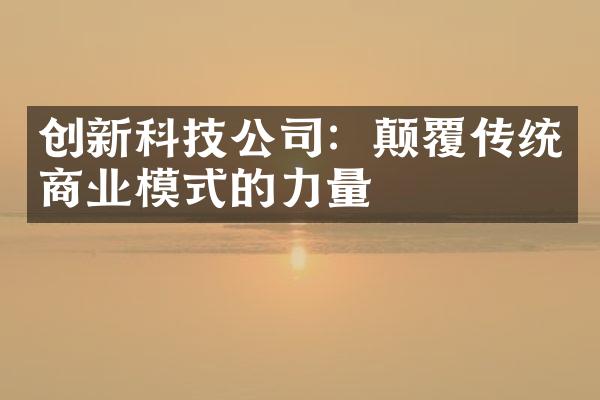 创新科技公司：颠覆传统商业模式的力量